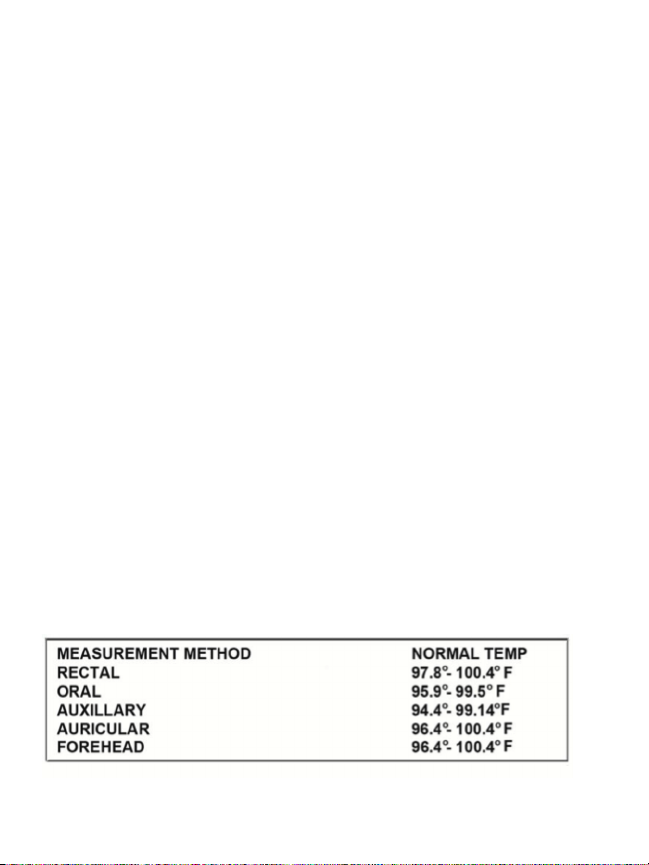 | MEASUREMENT METHOD | NORMAL TEMP |
|---|---|
| RECTAL | 97.8°- 100.4° F |
| ORAL | 95.9°- 99.5° F |
| AUXILLARY | 94.4°- 99.14°F |
| AURICULAR | 96.4°- 100.4° F |
| FOREHEAD | 96.4°- 100.4° F |